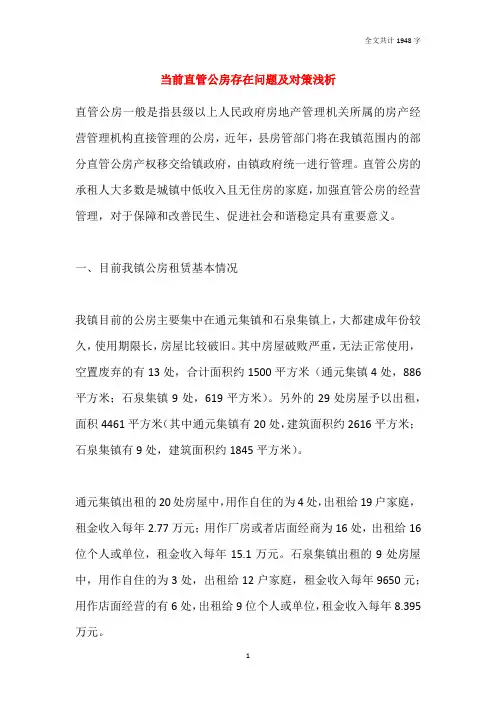 全文共计 1948 字

当前直管公房存在问题及对策浅析

直管公房一般是指县级以上人民政府房地产管理机关所属的房产经营管理机构直接管理的公房，近年，县房管部门将在我镇范围内的部分直管公房产权移交给镇政府，由镇政府统一进行管理。直管公房的承租人大多数是城镇中低收入且无住房的家庭，加强直管公房的经营管理，对于保障和改善民生、促进社会和谐稳定具有重要意义。

一、目前我镇公房租赁基本情况

我镇目前的公房主要集中在通元集镇和石泉集镇上，大都建成年份较久，使用期限长，房屋比较破旧。其中房屋破败严重，无法正常使用，空置废弃的有 13 处，合计面积约 1500 平方米（通元集镇 4 处，886 平方米；石泉集镇 9 处，619 平方米）。另外的 29 处房屋予以出租，面积 4461 平方米（其中通元集镇有 20 处，建筑面积约 2616 平方米；石泉集镇有 9 处，建筑面积约 1845 平方米）。

通元集镇出租的 20 处房屋中，用作自住的为 4 处，出租给 19 户家庭，租金收入每年 2.77 万元；用作厂房或者店面经商为 16 处，出租给 16 位个人或单位，租金收入每年 15.1 万元。石泉集镇出租的 9 处房屋中，用作自住的为 3 处，出租给 12 户家庭，租金收入每年 9650 元；用作店面经营的有 6 处，出租给 9 位个人或单位，租金收入每年 8.395 万元。

1